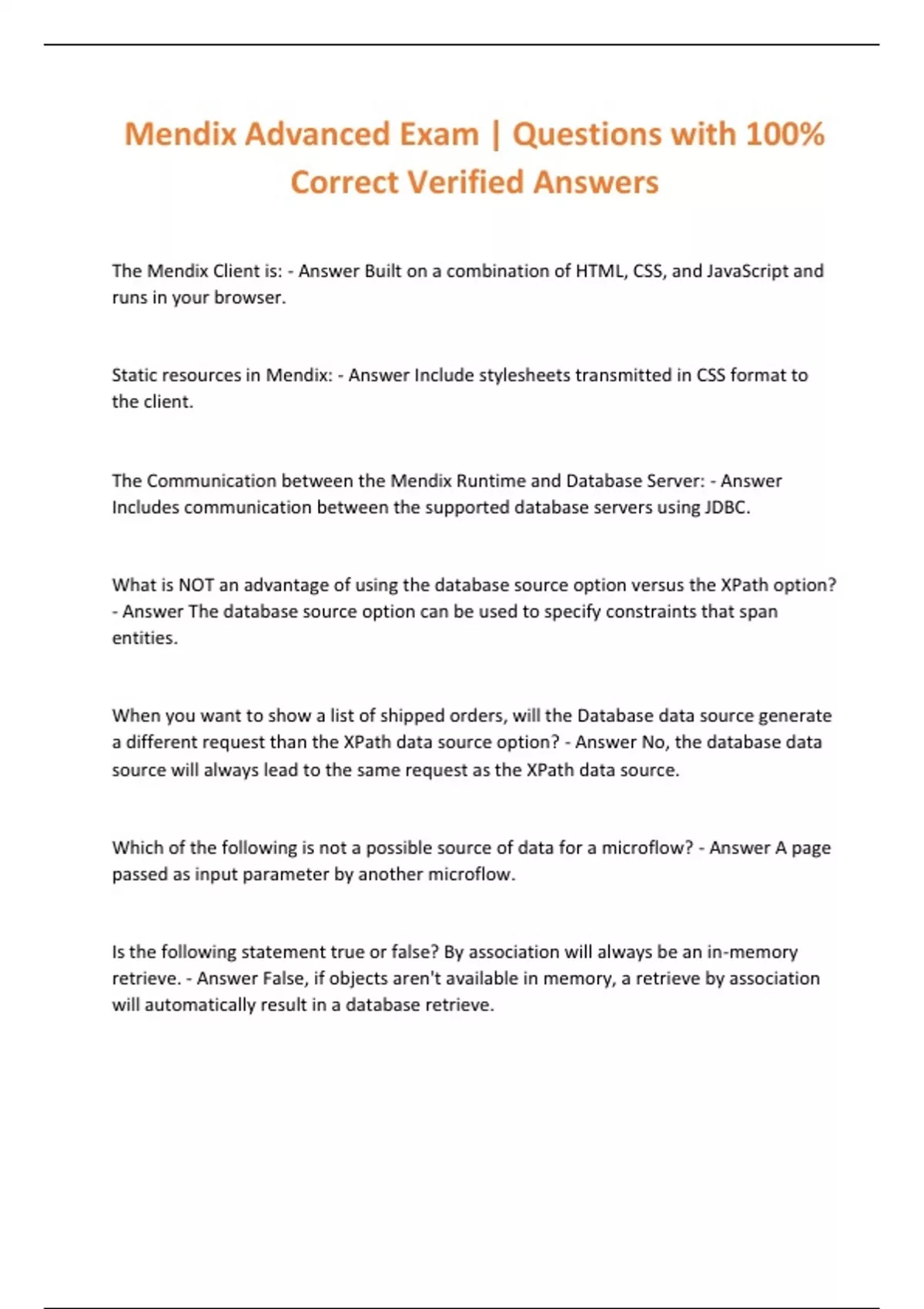 Mendix Advanced Exam | Questions with 100% Correct Verified Answers

The Mendix Client is: - Answer Built on a combination of HTML, CSS, and JavaScript and runs in your browser.

Static resources in Mendix: - Answer Include stylesheets transmitted in CSS format to the client.

The Communication between the Mendix Runtime and Database Server: - Answer Includes communication between the supported database servers using JDBC.

What is NOT an advantage of using the database source option versus the XPath option? - Answer The database source option can be used to specify constraints that span entities.

When you want to show a list of shipped orders, will the Database data source generate a different request than the XPath data source option? - Answer No, the database data source will always lead to the same request as the XPath data source.

Which of the following is not a possible source of data for a microflow? - Answer A page passed as input parameter by another microflow.

Is the following statement true or false? By association will always be an in-memory retrieve. - Answer False, if objects aren't available in memory, a retrieve by association will automatically result in a database retrieve.